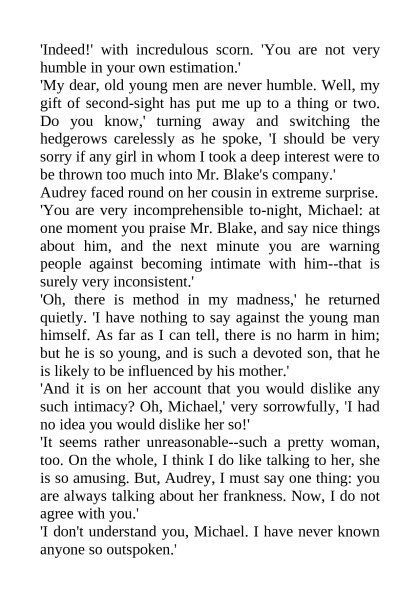 'Indeed!' with incredulous scorn. 'You are not very humble in your own estimation.'

'My dear, old young men are never humble. Well, my gift of second-sight has put me up to a thing or two. Do you know,' turning away and switching the hedgerows carelessly as he spoke, 'I should be very sorry if any girl in whom I took a deep interest were to be thrown too much into Mr. Blake's company.'

Audrey faced round on her cousin in extreme surprise. 'You are very incomprehensible to-night, Michael: at one moment you praise Mr. Blake, and say nice things about him, and the next minute you are warning people against becoming intimate with him--that is surely very inconsistent.'

'Oh, there is method in my madness,' he returned quietly. 'I have nothing to say against the young man himself. As far as I can tell, there is no harm in him; but he is so young, and is such a devoted son, that he is likely to be influenced by his mother.'

'And it is on her account that you would dislike any such intimacy? Oh, Michael,' very sorrowfully, 'I had no idea you would dislike her so!'

'It seems rather unreasonable--such a pretty woman, too. On the whole, I think I do like talking to her, she is so amusing. But, Audrey, I must say one thing: you are always talking about her frankness. Now, I do not agree with you.'

'I don't understand you, Michael. I have never known anyone so outspoken.'